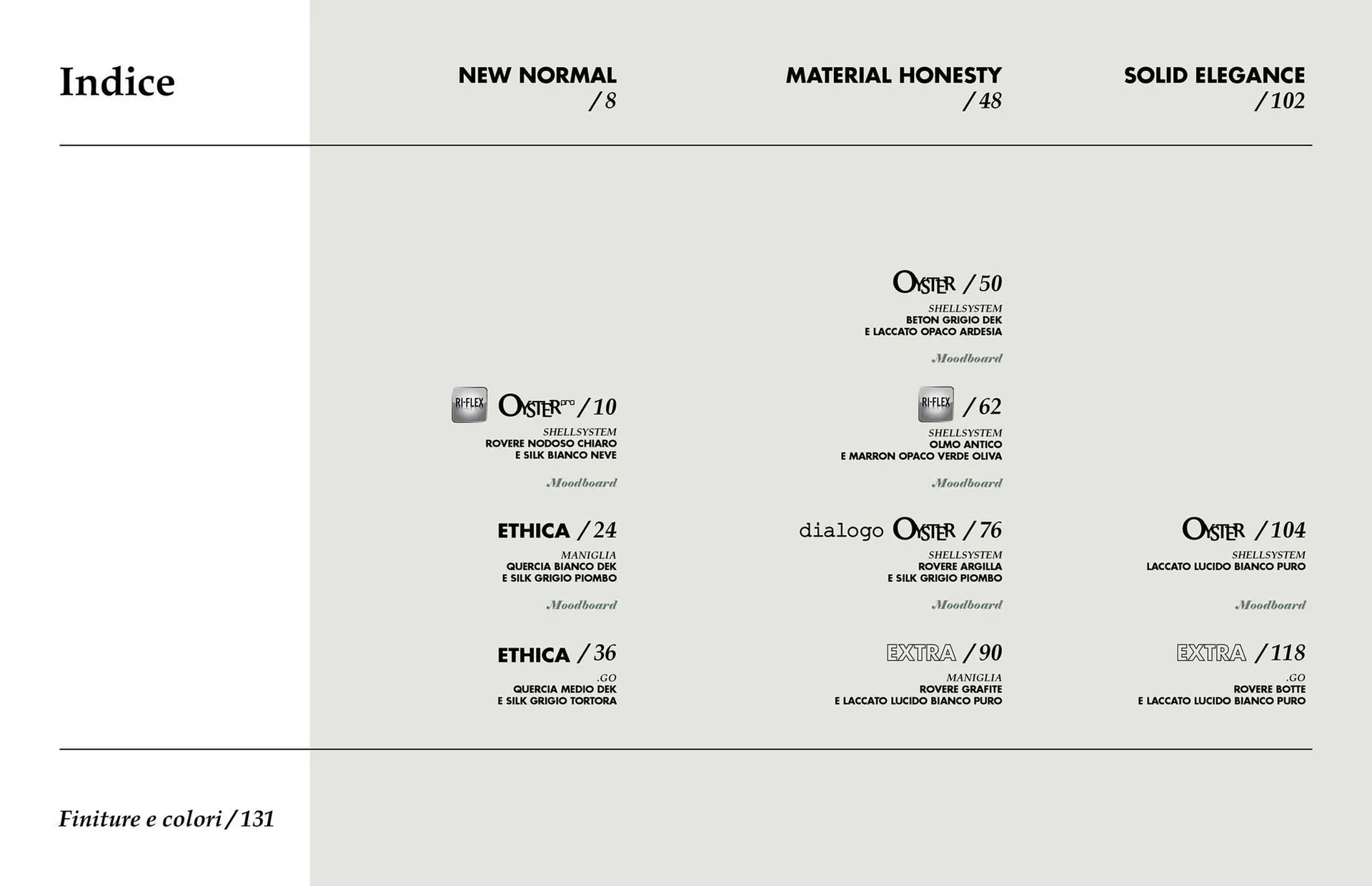 Indice

NEW NORMAL
/ 8

RI-FLEX OYSTER pro / 10
SHELLSYSTEM
ROVERE NODOSO CHIARO
E SILK BIANCO NEVE
Moodboard

ETHICA / 24
MANIGLIA
QUERCIA BIANCO DEK
E SILK GRIGIO PIOMBO
Moodboard

ETHICA / 36
.GO
QUERCIA MEDIO DEK
E SILK GRIGIO TORTORA

MATERIAL HONESTY
/ 48

OYSTER / 50
SHELLSYSTEM
BETON GRIGIO DEK
E LACCATO OPACO ARDESIA
Moodboard

RI-FLEX / 62
SHELLSYSTEM
OLMO ANTICO
E MARRON OPACO VERDE OLIVA
Moodboard

dialogo OYSTER / 76
SHELLSYSTEM
ROVERE ARGILLA
E SILK GRIGIO PIOMBO
Moodboard

EXTRA / 90
MANIGLIA
ROVERE GRAFITE
E LACCATO LUCIDO BIANCO PURO

SOLID ELEGANCE
/ 102

OYSTER / 104
SHELLSYSTEM
LACCATO LUCIDO BIANCO PURO
Moodboard

EXTRA / 118
.GO
ROVERE BOTTE
E LACCATO LUCIDO BIANCO PURO

Finiture e colori / 131